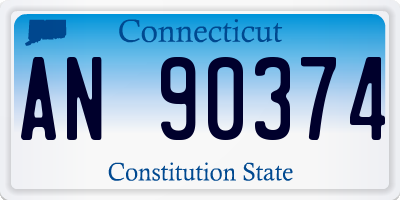 Connecticut

AN 90374

Constitution State